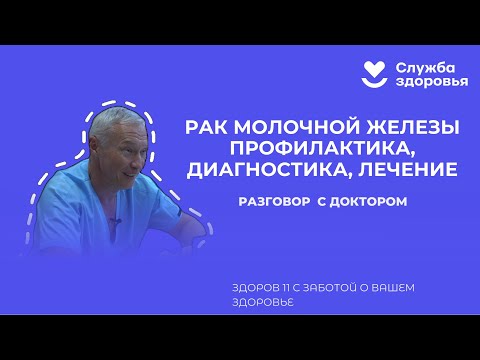 Служба здоровья

РАК МОЛОЧНОЙ ЖЕЛЕЗЫ ПРОФИЛАКТИКА, ДИАГНОСТИКА, ЛЕЧЕНИЕ

РАЗГОВОР С ДОКТОРОМ

ЗДОРОВ 11 С ЗАБОТОЙ О ВАШЕМ ЗДОРОВЬЕ